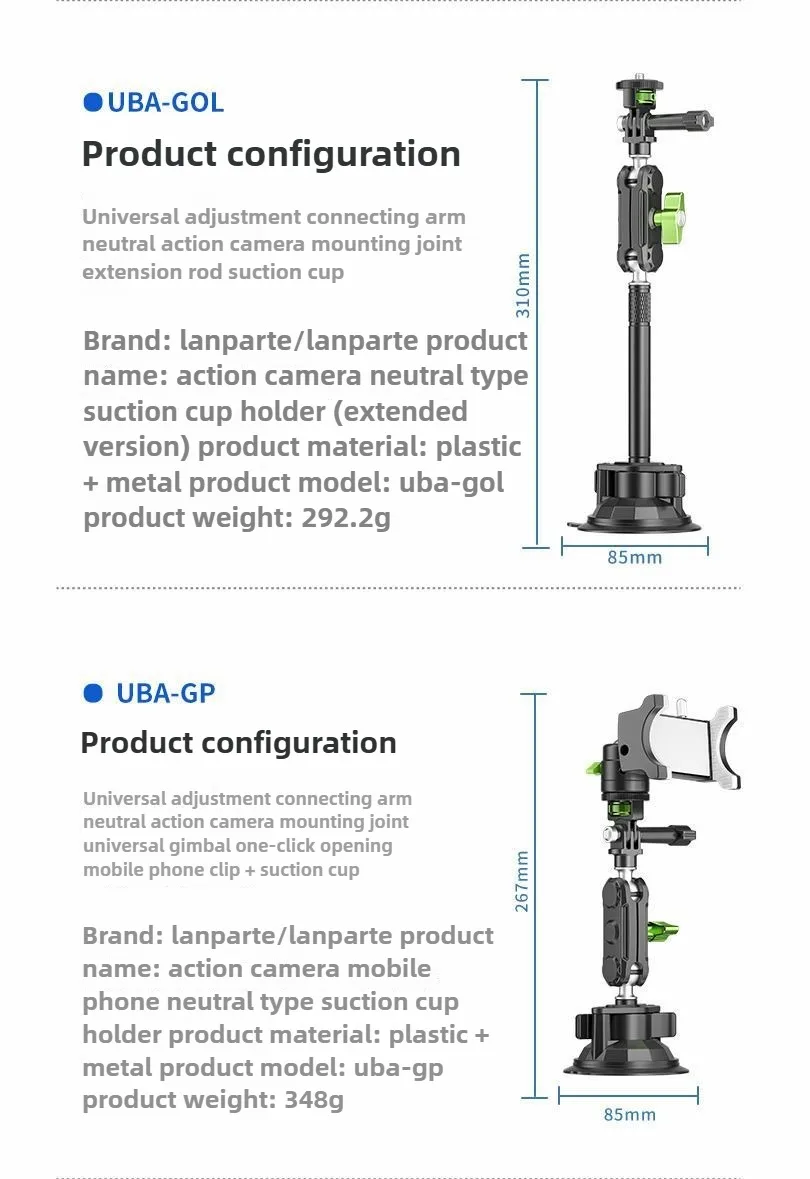 • UBA-GOL

Product configuration

Universal adjustment connecting arm neutral action camera mounting joint extension rod suction cup

Brand: lanparte/lanparte product name: action camera neutral type suction cup holder (extended version) product material: plastic + metal product model: uba-gol product weight: 292.2g

310mm

85mm

• UBA-GP

Product configuration

Universal adjustment connecting arm neutral action camera mounting joint universal gimbal one-click opening mobile phone clip + suction cup

Brand: lanparte/lanparte product name: action camera mobile phone neutral type suction cup holder product material: plastic + metal product model: uba-gp product weight: 348g

267mm

85mm